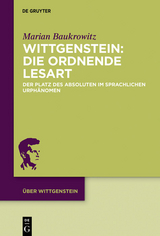 DE GRUYTER

Marian Baukrowitz

WITTGENSTEIN: DIE ORDNENDE LESART

DER PLATZ DES ABSOLUTEN IM SPRACHLICHEN URPHÄNOMEN

ÜBER WITTGENSTEIN

DE G